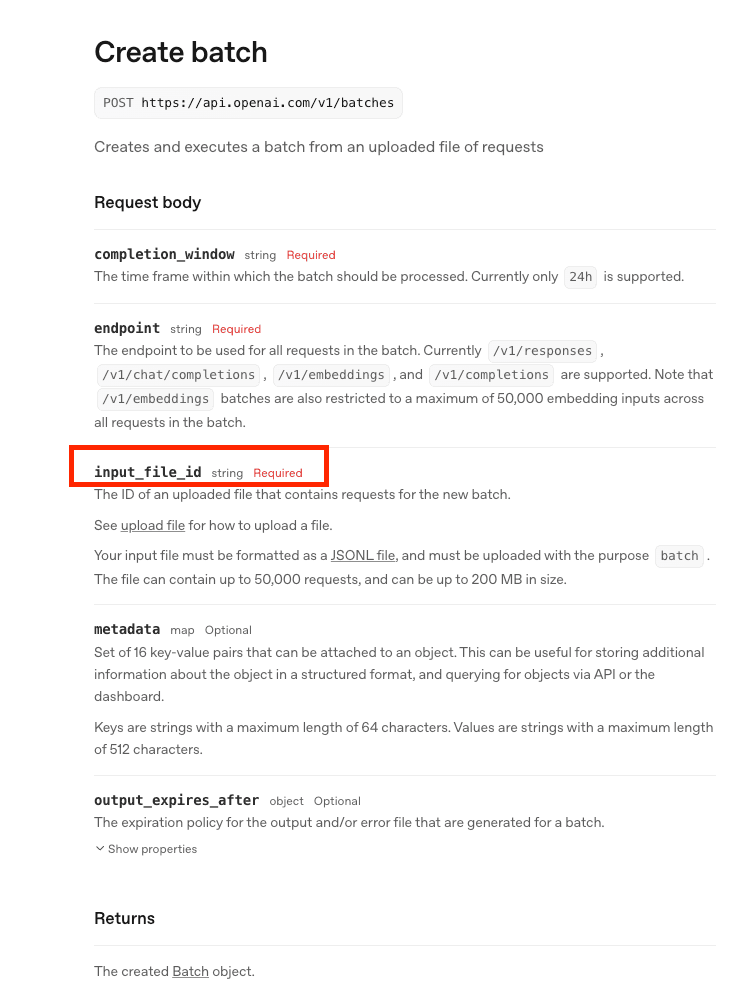 Create batch

POST https://api.openai.com/v1/batches

Creates and executes a batch from an uploaded file of requests

Request body

completion_window string Required
The time frame within which the batch should be processed. Currently only 24h is supported.

endpoint string Required
The endpoint to be used for all requests in the batch. Currently /v1/responses , /v1/chat/completions , /v1/embeddings , and /v1/completions are supported. Note that /v1/embeddings batches are also restricted to a maximum of 50,000 embedding inputs across all requests in the batch.

input_file_id string Required
The ID of an uploaded file that contains requests for the new batch.

See upload file for how to upload a file.

Your input file must be formatted as a JSONL file, and must be uploaded with the purpose batch . The file can contain up to 50,000 requests, and can be up to 200 MB in size.

metadata map Optional
Set of 16 key-value pairs that can be attached to an object. This can be useful for storing additional information about the object in a structured format, and querying for objects via API or the dashboard.

Keys are strings with a maximum length of 64 characters. Values are strings with a maximum length of 512 characters.

output_expires_after object Optional
The expiration policy for the output and/or error file that are generated for a batch.
Show properties

Returns

The created Batch object.